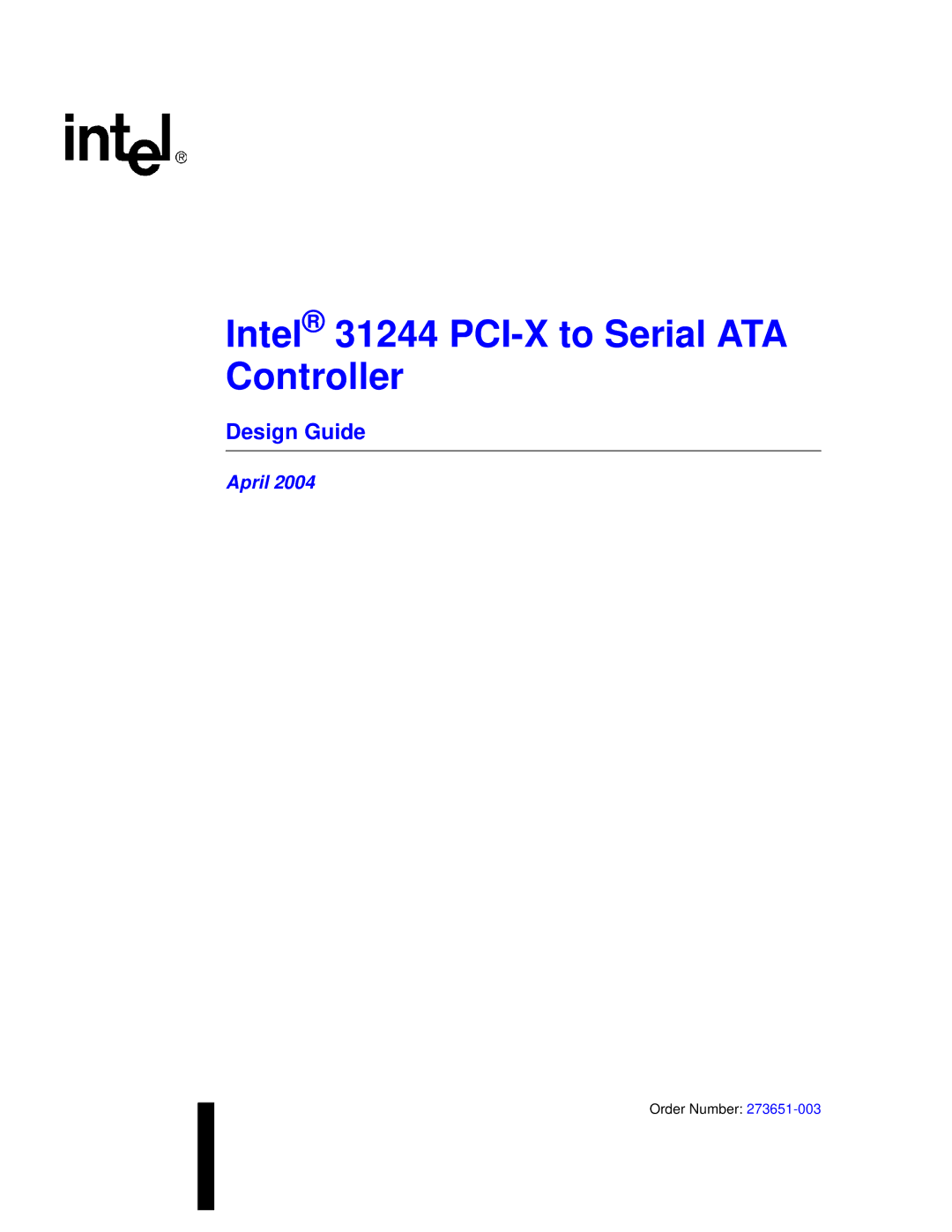 intel®

Intel® 31244 PCI-X to Serial ATA Controller

Design Guide

April 2004

Order Number: 273651-003